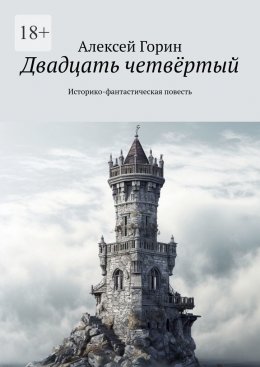 18+

Алексей Горин

Двадцать четвёртый

Историко-фантастическая повесть